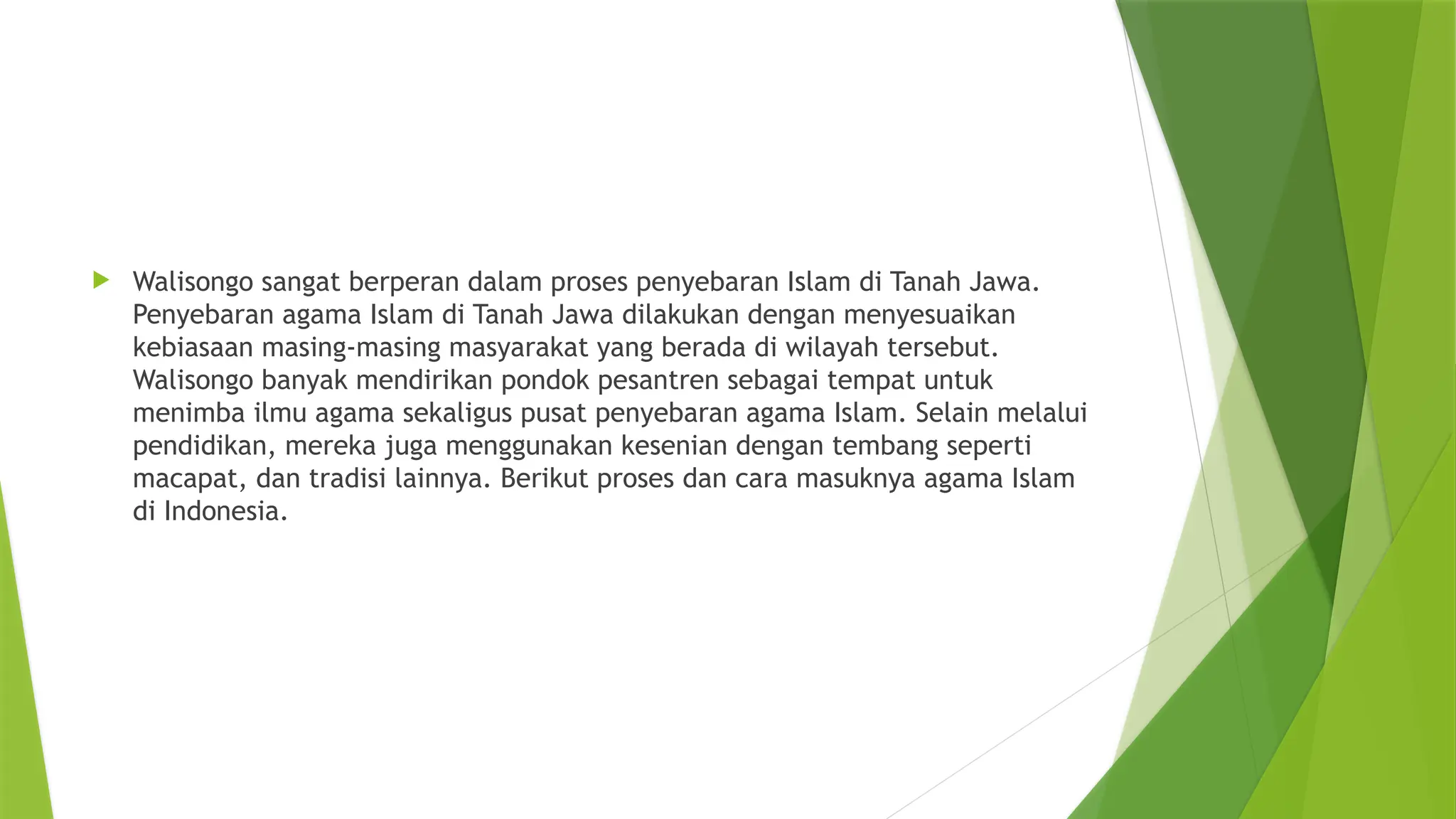 Walisongo sangat berperan dalam proses penyebaran Islam di Tanah Jawa. Penyebaran agama Islam di Tanah Jawa dilakukan dengan menyesuaikan kebiasaan masing-masing masyarakat yang berada di wilayah tersebut. Walisongo banyak mendirikan pondok pesantren sebagai tempat untuk menimba ilmu agama sekaligus pusat penyebaran agama Islam. Selain melalui pendidikan, mereka juga menggunakan kesenian dengan tembang seperti macapat, dan tradisi lainnya. Berikut proses dan cara masuknya agama Islam di Indonesia.